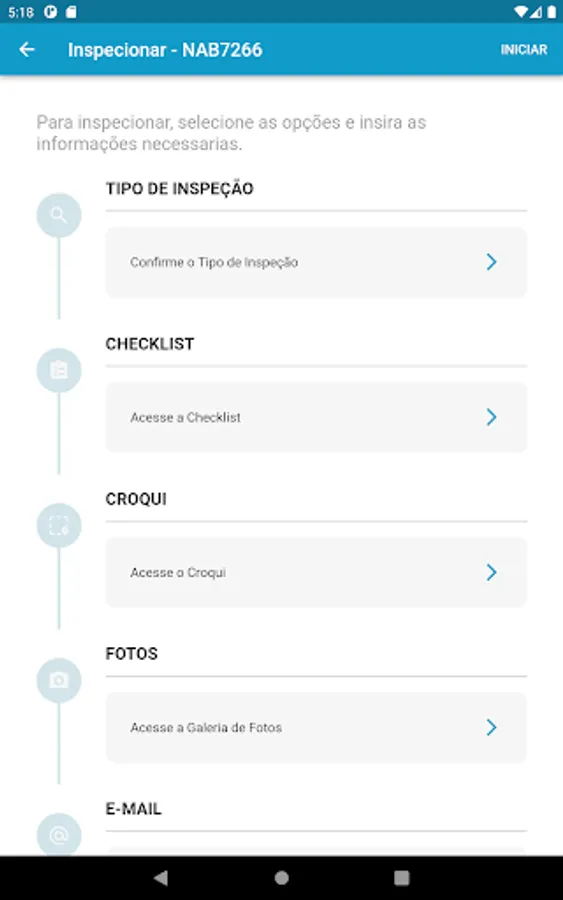 5:18

Inspecionar - NAB7266

INICIAR

Para inspecionar, selecione as opções e insira as informações necessarias.

TIPO DE INSPEÇÃO

Confirme o Tipo de Inspeção

CHECKLIST

Acesse a Checklist

CROQUI

Acesse o Croqui

FOTOS

Acesse a Galeria de Fotos

E-MAIL